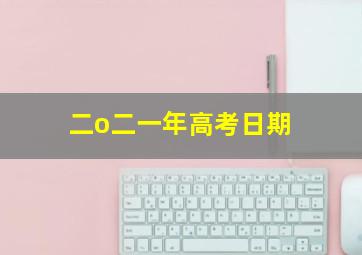 二o二一年高考日期